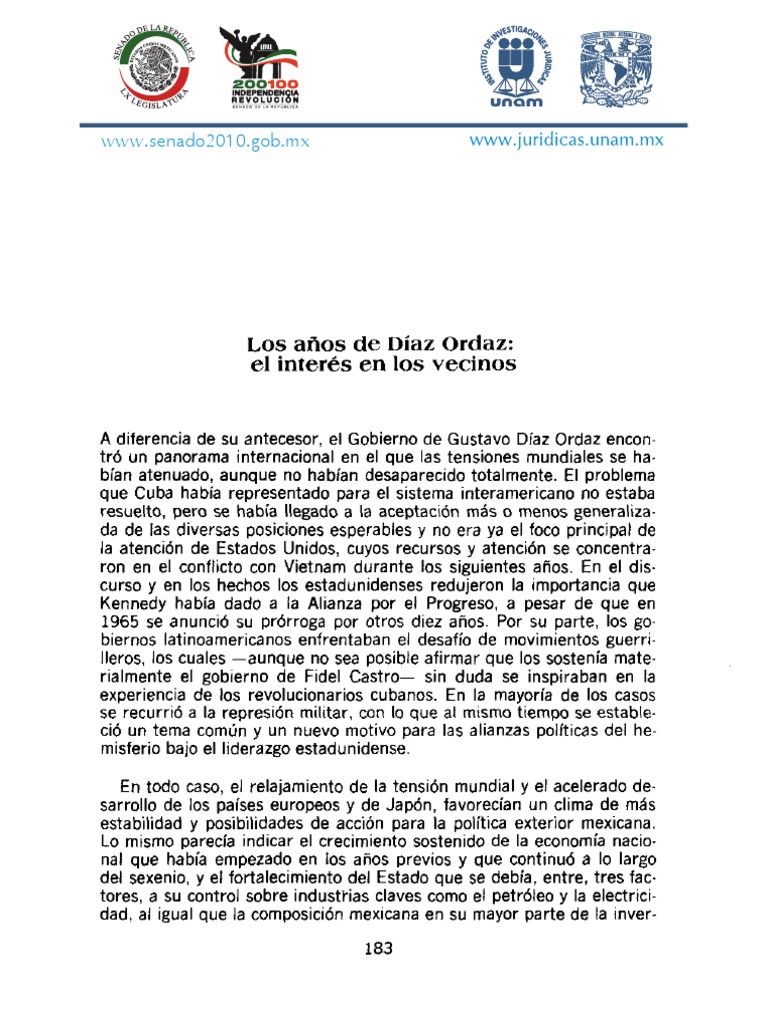 SENADO DE LA REPÚBLICA
LX LEGISLATURA

200100
INDEPENDENCIA
REVOLUCIÓN
SENADO DE LA REPÚBLICA

INSTITUTO DE INVESTIGACIONES JURÍDICAS
unam

www.senado2010.gob.mx

www.juridicas.unam.mx

Los años de Díaz Ordaz:
el interés en los vecinos

A diferencia de su antecesor, el Gobierno de Gustavo Díaz Ordaz encontró un panorama internacional en el que las tensiones mundiales se habían atenuado, aunque no habían desaparecido totalmente. El problema que Cuba había representado para el sistema interamericano no estaba resuelto, pero se había llegado a la aceptación más o menos generalizada de las diversas posiciones esperables y no era ya el foco principal de la atención de Estados Unidos, cuyos recursos y atención se concentraron en el conflicto con Vietnam durante los siguientes años. En el discurso y en los hechos los estadunidenses redujeron la importancia que Kennedy había dado a la Alianza por el Progreso, a pesar de que en 1965 se anunció su prórroga por otros diez años. Por su parte, los gobiernos latinoamericanos enfrentaban el desafío de movimientos guerrilleros, los cuales —aunque no sea posible afirmar que los sostenía materialmente el gobierno de Fidel Castro— sin duda se inspiraban en la experiencia de los revolucionarios cubanos. En la mayoría de los casos se recurrió a la represión militar, con lo que al mismo tiempo se estableció un tema común y un nuevo motivo para las alianzas políticas del hemisferio bajo el liderazgo estadunidense.

En todo caso, el relajamiento de la tensión mundial y el acelerado desarrollo de los países europeos y de Japón, favorecían un clima de más estabilidad y posibilidades de acción para la política exterior mexicana. Lo mismo parecía indicar el crecimiento sostenido de la economía nacional que había empezado en los años previos y que continuó a lo largo del sexenio, y el fortalecimiento del Estado que se debía, entre, tres factores, a su control sobre industrias claves como el petróleo y la electricidad, al igual que la composición mexicana en su mayor parte de la inver-

183